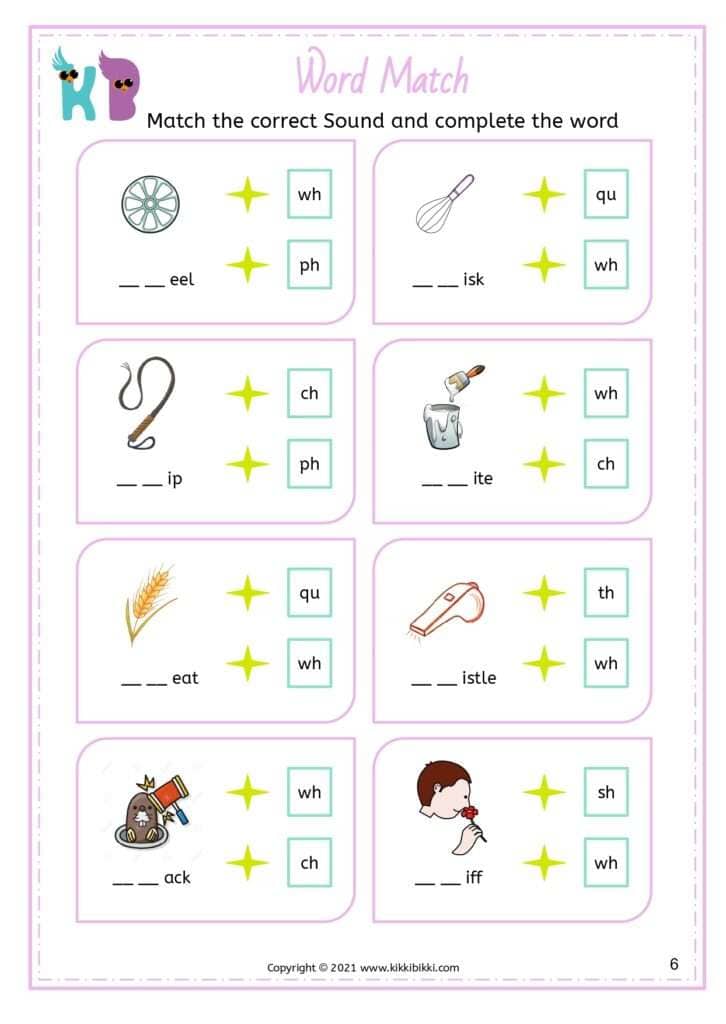 KB

Word Match

Match the correct Sound and complete the word

____ ____ eel

wh

ph

____ ____ isk

qu

wh

____ ____ ip

ch

ph

____ ____ ite

wh

ch

____ ____ eat

qu

wh

____ ____ istle

th

wh

____ ____ ack

wh

ch

____ ____ iff

sh

wh

Copyright © 2021 www.kikkibikki.com

6